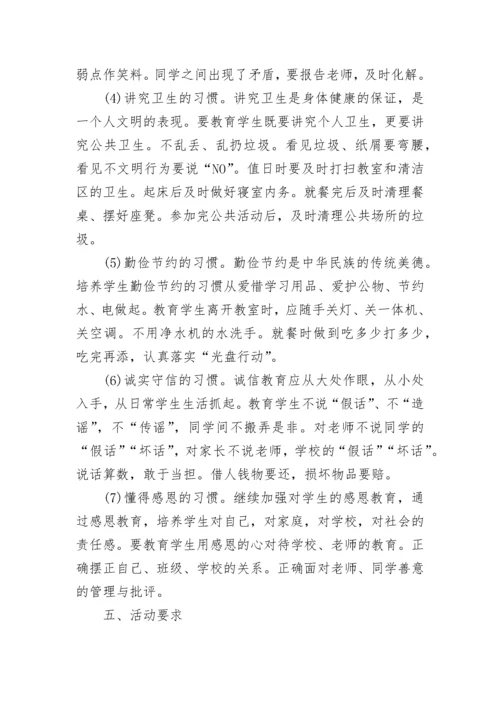 弱点作笑料。同学之间出现了矛盾，要报告老师，及时化解。

(4)讲究卫生的习惯。讲究卫生是身体健康的保证，是一个人文明的表现。要教育学生既要讲究个人卫生，更要讲究公共卫生。不乱丢、乱扔垃圾。看见垃圾、纸屑要弯腰，看见不文明行为要说“NO”。值日时要及时打扫教室和清洁区的卫生。起床后及时做好寝室内务。就餐完后及时清理餐桌、摆好座凳。参加完公共活动后，及时清理公共场所的垃圾。

(5)勤俭节约的习惯。勤俭节约是中华民族的传统美德。培养学生勤俭节约的习惯从爱惜学习用品、爱护公物、节约水、电做起。教育学生离开教室时，应随手关灯、关一体机、关空调。不用净水机的水洗手。就餐时做到吃多少打多少，吃完再添，认真落实“光盘行动”。

(6)诚实守信的习惯。诚信教育应从大处作眼，从小处入手，从日常学生生活抓起。教育学生不说“假话”、不“造谣”，不“传谣”，同学间不搬弄是非。对老师不说同学的“假话”“坏话”，对家长不说老师，学校的“假话”“坏话”。说话算数，敢于当担。借人钱物要还，损坏物品要赔。

(7)懂得感恩的习惯。继续加强对学生的感恩教育，通过感恩教育，培养学生对自己，对家庭，对学校，对社会的责任感。要教育学生用感恩的心对待学校、老师的教育。正确摆正自己、班级、学校的关系。正确面对老师、同学善意的管理与批评。

五、活动要求